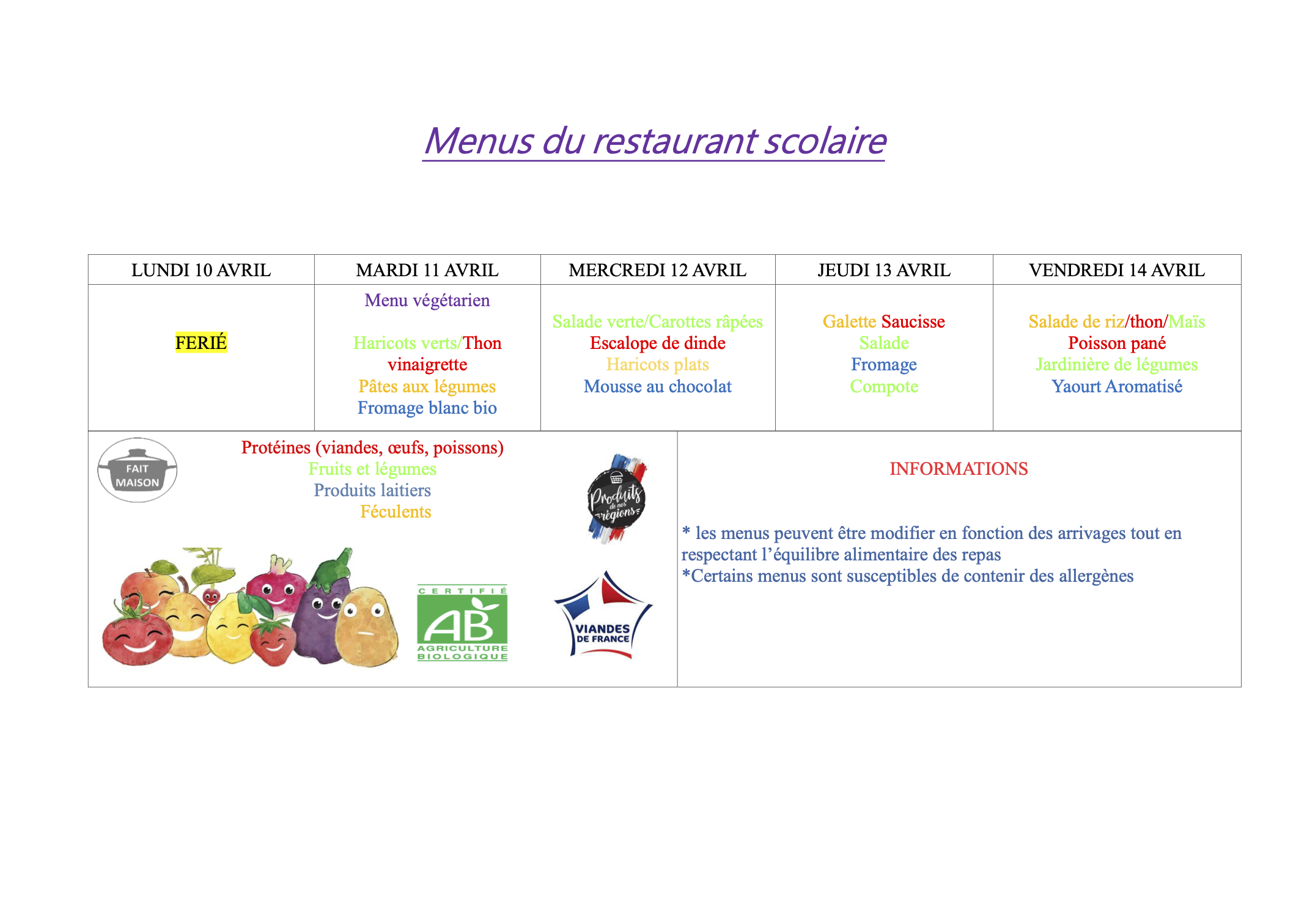 Menus du restaurant scolaire

| LUNDI 10 AVRIL | MARDI 11 AVRIL | MERCREDI 12 AVRIL | JEUDI 13 AVRIL | VENDREDI 14 AVRIL |
|---|---|---|---|---|
| FERIÉ | Menu végétarien Haricots verts/Thon vinaigrette Pâtes aux légumes Fromage blanc bio | Salade verte/Carottes râpées Escalope de dinde Haricots plats Mousse au chocolat | Galette Saucisse Salade Fromage Compote | Salade de riz/thon/Maïs Poisson pané Jardinière de légumes Yaourt Aromatisé |

FAIT MAISON

Protéines (viandes, œufs, poissons)
Fruits et légumes
Produits laitiers
Féculents

Produits de nos régions

CERTIFIÉ AB AGRICULTURE BIOLOGIQUE

VIANDES DE FRANCE

INFORMATIONS

* les menus peuvent être modifier en fonction des arrivages tout en respectant l'équilibre alimentaire des repas
*Certains menus sont susceptibles de contenir des allergènes